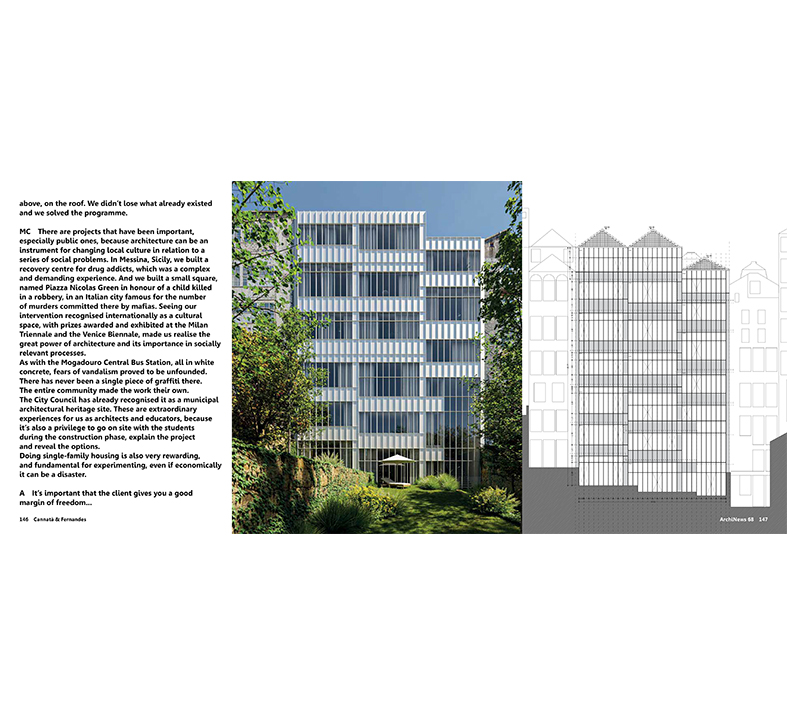 above, on the roof. We didn't lose what already existed and we solved the programme.

MC There are projects that have been important, especially public ones, because architecture can be an instrument for changing local culture in relation to a series of social problems. In Messina, Sicily, we built a recovery centre for drug addicts, which was a complex and demanding experience. And we built a small square, named Piazza Nicolas Green in honour of a child killed in a robbery, in an Italian city famous for the number of murders committed there by mafias. Seeing our intervention recognised internationally as a cultural space, with prizes awarded and exhibited at the Milan Triennale and the Venice Biennale, made us realise the great power of architecture and its importance in socially relevant processes.

As with the Mogadouro Central Bus Station, all in white concrete, fears of vandalism proved to be unfounded. There has never been a single piece of graffiti there. The entire community made the work their own.

The City Council has already recognised it as a municipal architectural heritage site. These are extraordinary experiences for us as architects and educators, because it's also a privilege to go on site with the students during the construction phase, explain the project and reveal the options.

Doing single-family housing is also very rewarding, and fundamental for experimenting, even if economically it can be a disaster.

A It's important that the client gives you a good margin of freedom...

146 Cannatà & Fernandes

ArchiNews 68 147